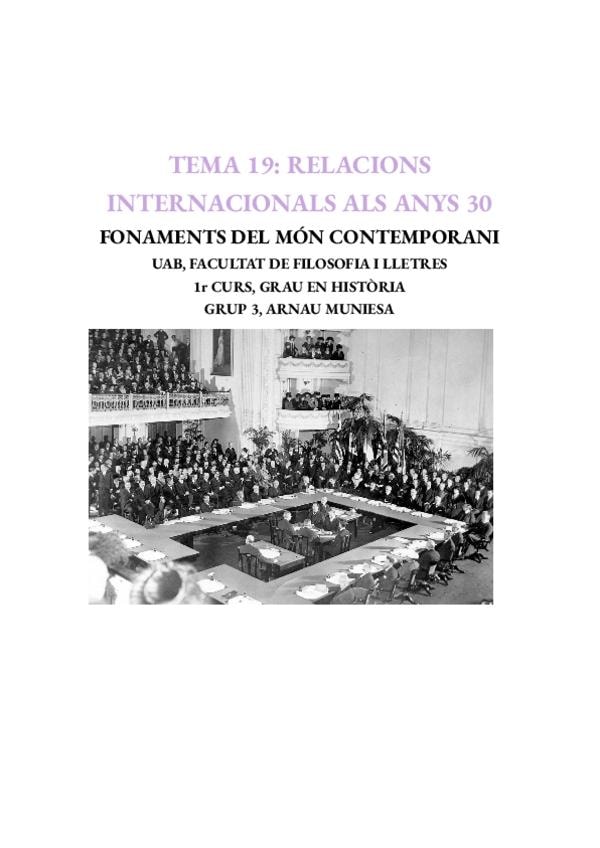 TEMA 19: RELACIONS INTERNACIONALS ALS ANYS 30

FONAMENTS DEL MÓN CONTEMPORANI

UAB, FACULTAT DE FILOSOFIA I LLETRES

1r CURS, GRAU EN HISTÒRIA

GRUP 3, ARNAU MUNIESA